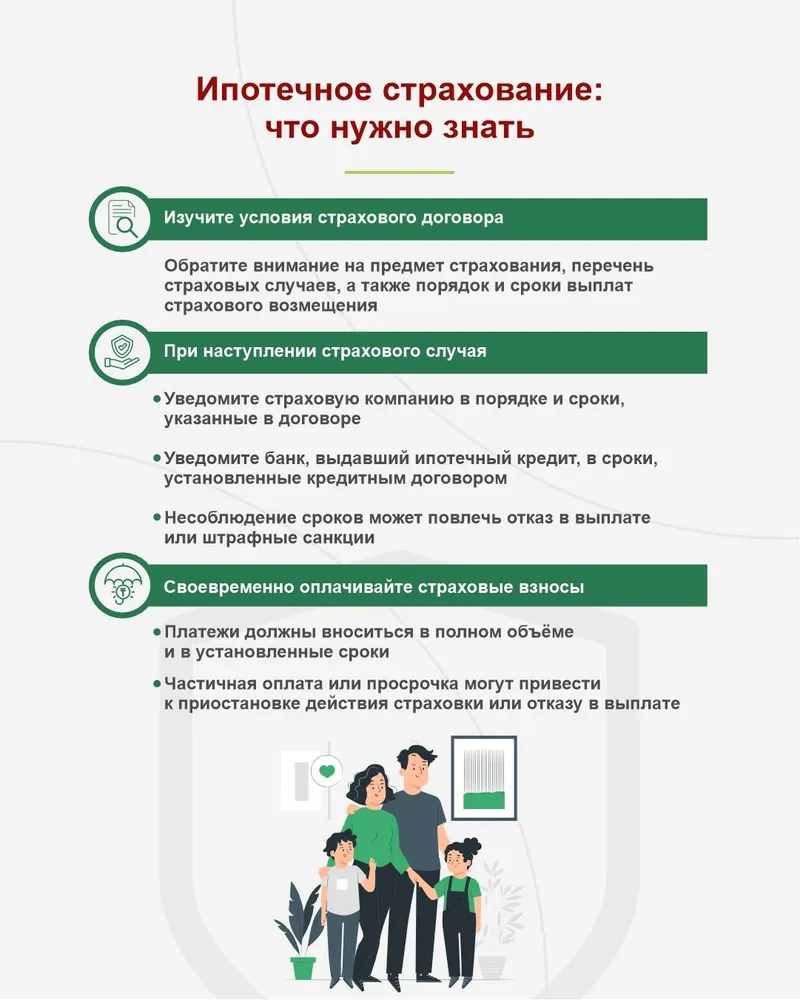 Ипотечное страхование:
что нужно знать

Изучите условия страхового договора

Обратите внимание на предмет страхования, перечень страховых случаев, а также порядок и сроки выплат страхового возмещения

При наступлении страхового случая

• Уведомите страховую компанию в порядке и сроки, указанные в договоре

• Уведомите банк, выдавший ипотечный кредит, в сроки, установленные кредитным договором

• Несоблюдение сроков может повлечь отказ в выплате или штрафные санкции

Своевременно оплачивайте страховые взносы

• Платежи должны вноситься в полном объёме и в установленные сроки

• Частичная оплата или просрочка могут привести к приостановке действия страховки или отказу в выплате